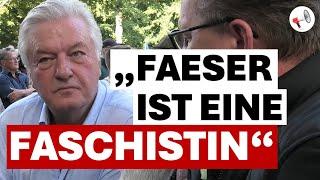 „FAESER IST EINE FASCHISTIN“